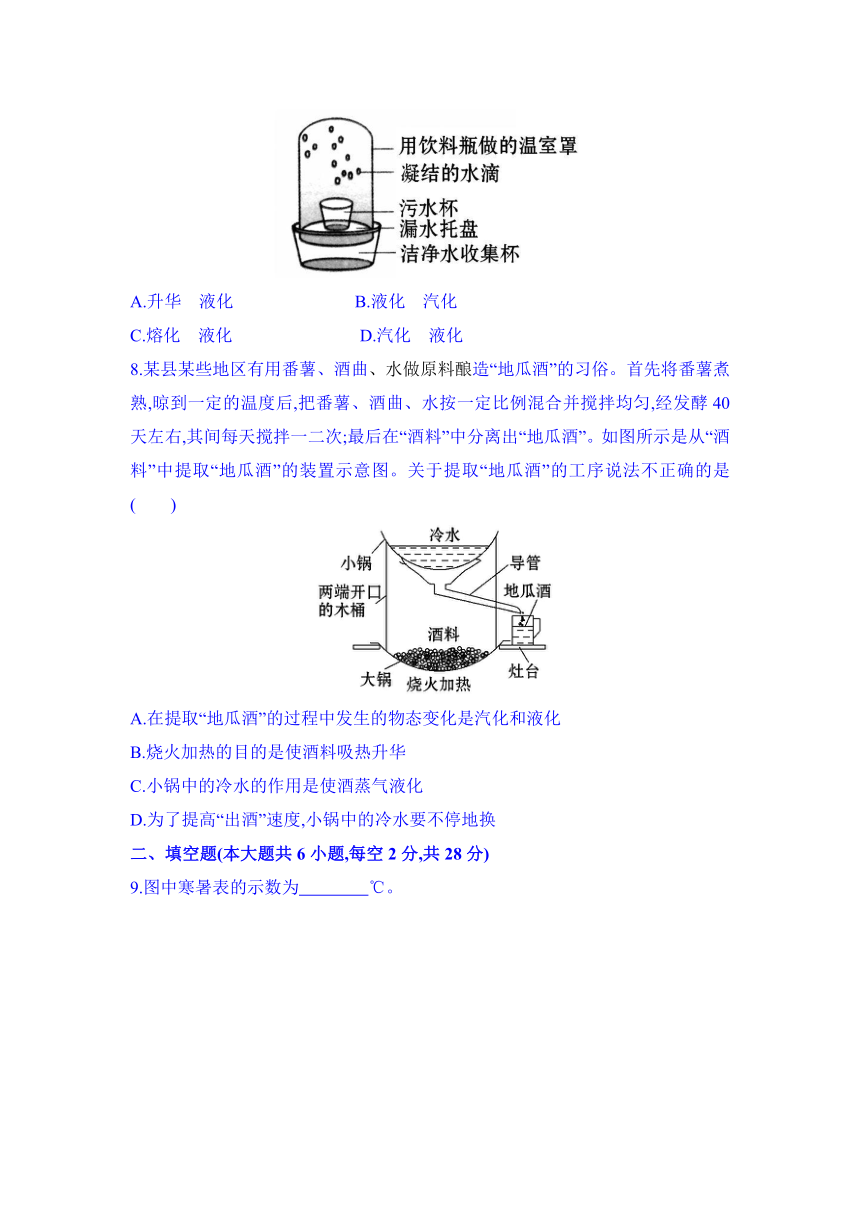 用饮料瓶做的温室罩
凝结的水滴
污水杯
漏水托盘
洁净水收集杯

A.升华　液化　　　　　　B.液化　汽化

C.熔化　液化　　　　　　D.汽化　液化

8.某县某些地区有用番薯、酒曲、水做原料酿造“地瓜酒”的习俗。首先将番薯煮熟,晾到一定的温度后,把番薯、酒曲、水按一定比例混合并搅拌均匀,经发酵 40 天左右,其间每天搅拌一二次;最后在“酒料”中分离出“地瓜酒”。如图所示是从“酒料”中提取“地瓜酒”的装置示意图。关于提取“地瓜酒”的工序说法不正确的是(　　)

冷水
小锅
导管
两端开口的木桶
地瓜酒
酒料
大锅
烧火加热
灶台

A.在提取“地瓜酒”的过程中发生的物态变化是汽化和液化

B.烧火加热的目的是使酒料吸热升华

C.小锅中的冷水的作用是使酒蒸气液化

D.为了提高“出酒”速度,小锅中的冷水要不停地换

二、填空题(本大题共 6 小题,每空 2 分,共 28 分)

9.图中寒暑表的示数为________℃。